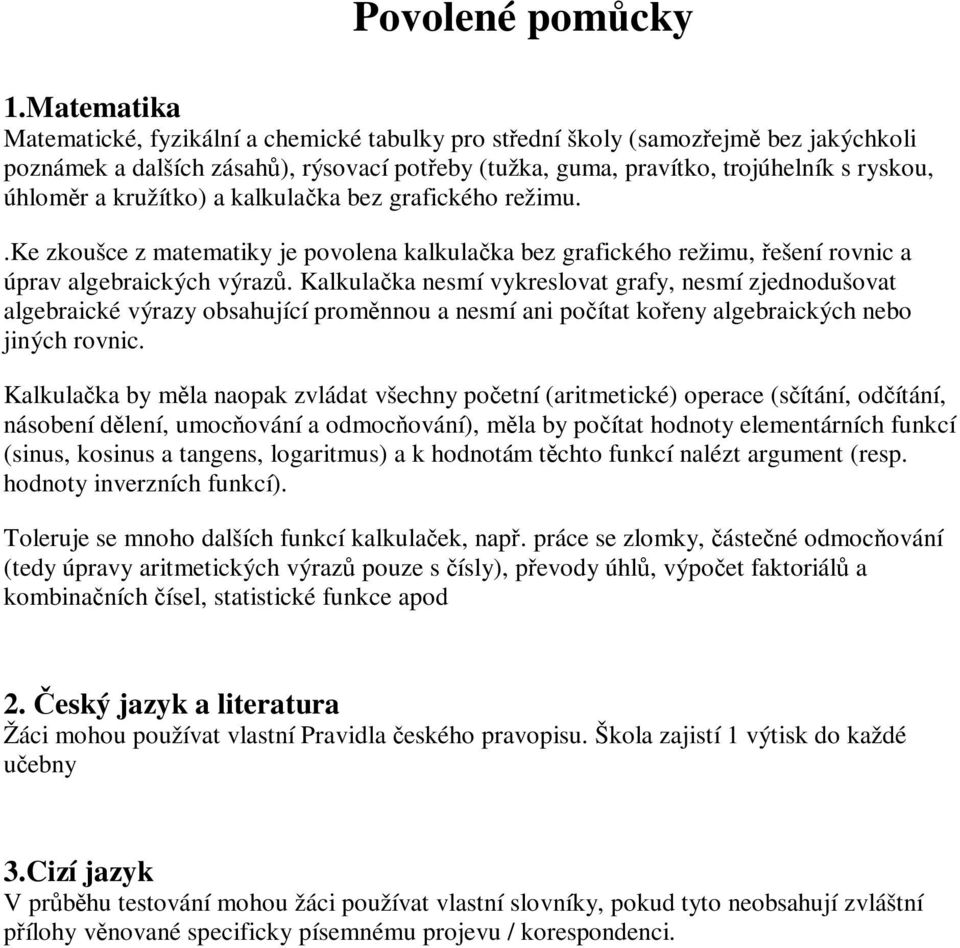 Povolené pomůcky

1.Matematika
Matematické, fyzikální a chemické tabulky pro střední školy (samozřejmě bez jakýchkoli poznámek a dalších zásahů), rýsovací potřeby (tužka, guma, pravítko, trojúhelník s ryskou, úhloměr a kružítko) a kalkulačka bez grafického režimu.

.Ke zkoušce z matematiky je povolena kalkulačka bez grafického režimu, řešení rovnic a úprav algebraických výrazů. Kalkulačka nesmí vykreslovat grafy, nesmí zjednodušovat algebraické výrazy obsahující proměnnou a nesmí ani počítat kořeny algebraických nebo jiných rovnic.

Kalkulačka by měla naopak zvládat všechny početní (aritmetické) operace (sčítání, odčítání, násobení dělení, umocňování a odmocňování), měla by počítat hodnoty elementárních funkcí (sinus, kosinus a tangens, logaritmus) a k hodnotám těchto funkcí nalézt argument (resp. hodnoty inverzních funkcí).

Toleruje se mnoho dalších funkcí kalkulaček, např. práce se zlomky, částečné odmocňování (tedy úpravy aritmetických výrazů pouze s čísly), převody úhlů, výpočet faktoriálů a kombinačních čísel, statistické funkce apod

2. Český jazyk a literatura
Žáci mohou používat vlastní Pravidla českého pravopisu. Škola zajistí 1 výtisk do každé učebny

3.Cizí jazyk
V průběhu testování mohou žáci používat vlastní slovníky, pokud tyto neobsahují zvláštní přílohy věnované specificky písemnému projevu / korespondenci.